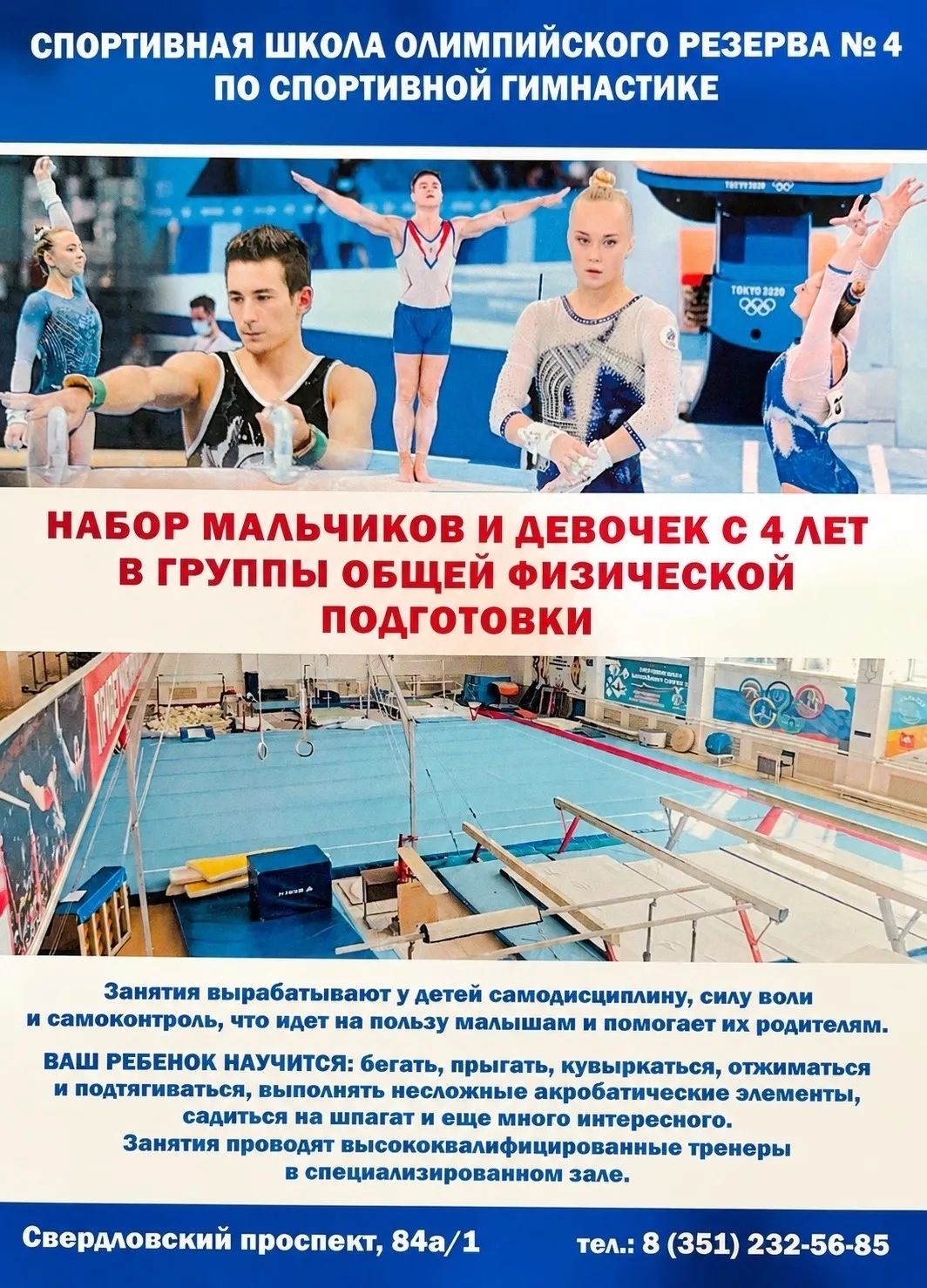 СПОРТИВНАЯ ШКОЛА ОЛИМПИЙСКОГО РЕЗЕРВА № 4
ПО СПОРТИВНОЙ ГИМНАСТИКЕ

TOKYO 2020

TOKYO 2020

НАБОР МАЛЬЧИКОВ И ДЕВОЧЕК С 4 ЛЕТ
В ГРУППЫ ОБЩЕЙ ФИЗИЧЕСКОЙ
ПОДГОТОВКИ

Занятия вырабатывают у детей самодисциплину, силу воли и самоконтроль, что идет на пользу малышам и помогает их родителям.

ВАШ РЕБЕНОК НАУЧИТСЯ: бегать, прыгать, кувыркаться, отжиматься и подтягиваться, выполнять несложные акробатические элементы, садиться на шпагат и еще много интересного.
Занятия проводят высококвалифицированные тренеры в специализированном зале.

Свердловский проспект, 84а/1

тел.: 8 (351) 232-56-85